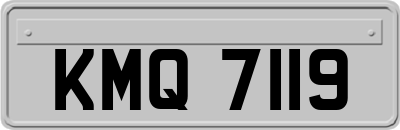 KMQ 7119